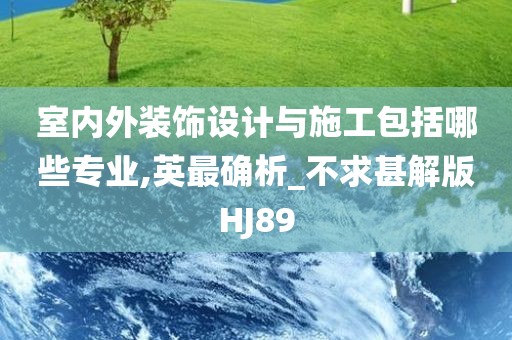 室内外装饰设计与施工包括哪些专业,英最确析_不求甚解版HJ89